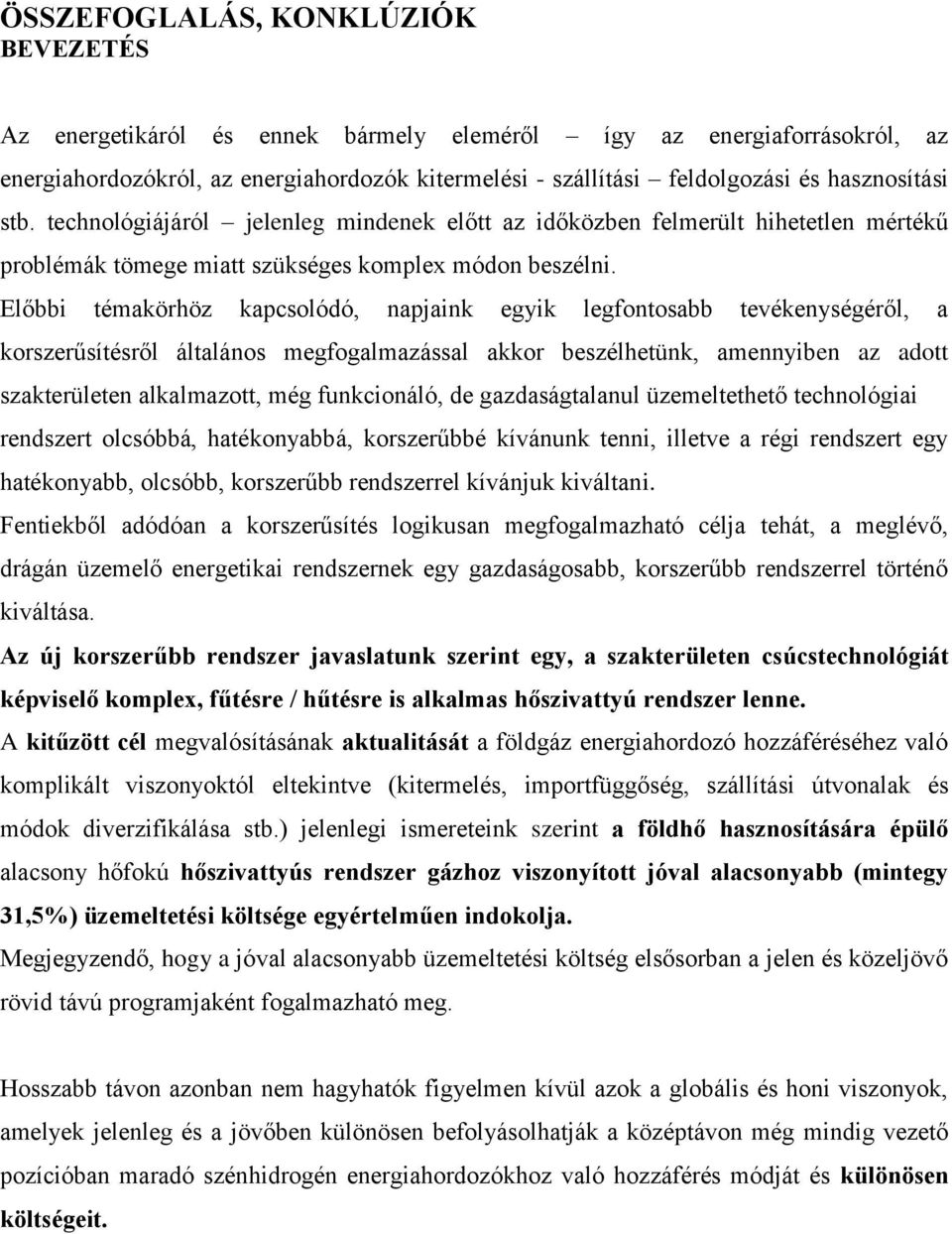 ÖSSZEFOGLALÁS, KONKLÚZIÓK
BEVEZETÉS

Az energetikáról és ennek bármely eleméről – így az energiaforrásokról, az energiahordozókról, az energiahordozók kitermelési - szállítási – feldolgozási és hasznosítási stb. technológiájáról – jelenleg mindenek előtt az időközben felmerült hihetetlen mértékű problémák tömege miatt szükséges komplex módon beszélni.
Előbbi témakörhöz kapcsolódó, napjaink egyik legfontosabb tevékenységéről, a korszerűsítésről általános megfogalmazással akkor beszélhetünk, amennyiben az adott szakterületen alkalmazott, még funkcionáló, de gazdaságtalanul üzemeltethető technológiai rendszert olcsóbbá, hatékonyabbá, korszerűbbé kívánunk tenni, illetve a régi rendszert egy hatékonyabb, olcsóbb, korszerűbb rendszerrel kívánjuk kiváltani.
Fentiekből adódóan a korszerűsítés logikusan megfogalmazható célja tehát, a meglévő, drágán üzemelő energetikai rendszernek egy gazdaságosabb, korszerűbb rendszerrel történő kiváltása.
Az új korszerűbb rendszer javaslatunk szerint egy, a szakterületen csúcstechnológiát képviselő komplex, fűtésre / hűtésre is alkalmas hőszivattyú rendszer lenne.
A kitűzött cél megvalósításának aktualitását a földgáz energiahordozó hozzáféréséhez való komplikált viszonyoktól eltekintve (kitermelés, importfüggőség, szállítási útvonalak és módok diverzifikálása stb.) jelenlegi ismereteink szerint a földhő hasznosítására épülő alacsony hőfokú hőszivattyús rendszer gázhoz viszonyított jóval alacsonyabb (mintegy 31,5%) üzemeltetési költsége egyértelműen indokolja.
Megjegyzendő, hogy a jóval alacsonyabb üzemeltetési költség elsősorban a jelen és közeljövő rövid távú programjaként fogalmazható meg.

Hosszabb távon azonban nem hagyhatók figyelmen kívül azok a globális és honi viszonyok, amelyek jelenleg és a jövőben különösen befolyásolhatják a középtávon még mindig vezető pozícióban maradó szénhidrogén energiahordozókhoz való hozzáférés módját és különösen költségeit.